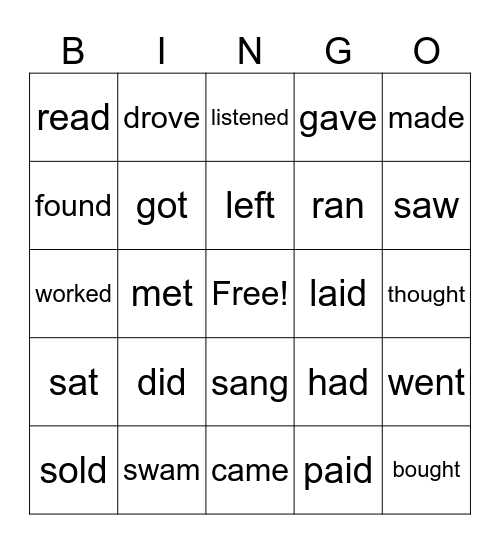 | B | I | N | G | O |
|---|---|---|---|---|
| read | drove | listened | gave | made |
| found | got | left | ran | saw |
| worked | met | Free! | laid | thought |
| sat | did | sang | had | went |
| sold | swam | came | paid | bought |